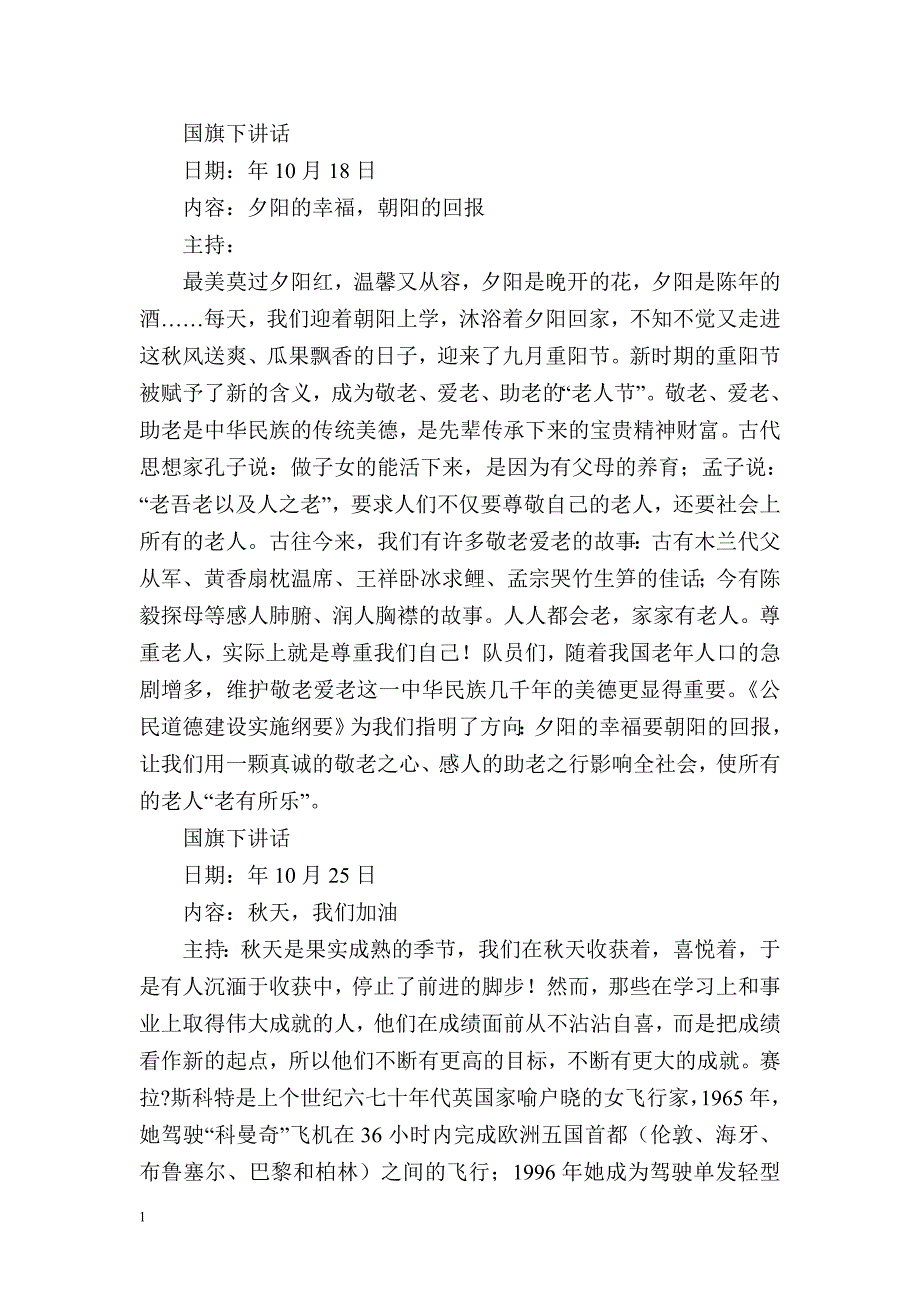 国旗下讲话

日期：年 10 月 18 日

内容：夕阳的幸福，朝阳的回报

主持：

最美莫过夕阳红，温馨又从容，夕阳是晚开的花，夕阳是陈年的酒……每天，我们迎着朝阳上学，沐浴着夕阳回家，不知不觉又走进这秋风送爽、瓜果飘香的日子，迎来了九月重阳节。新时期的重阳节被赋予了新的含义，成为敬老、爱老、助老的“老人节”。敬老、爱老、助老是中华民族的传统美德，是先辈传承下来的宝贵精神财富。古代思想家孔子说：做子女的能活下来，是因为有父母的养育；孟子说：“老吾老以及人之老”，要求人们不仅要尊敬自己的老人，还要社会上所有的老人。古往今来，我们有许多敬老爱老的故事：古有木兰代父从军、黄香扇枕温席、王祥卧冰求鲤、孟宗哭竹生笋的佳话；今有陈毅探母等感人肺腑、润人胸襟的故事。人人都会老，家家有老人。尊重老人，实际上就是尊重我们自己！队员们，随着我国老年人口的急剧增多，维护敬老爱老这一中华民族几千年的美德更显得重要。《公民道德建设实施纲要》为我们指明了方向：夕阳的幸福要朝阳的回报，让我们用一颗真诚的敬老之心、感人的助老之行影响全社会，使所有的老人“老有所乐”。

国旗下讲话

日期：年 10 月 25 日

内容：秋天，我们加油

主持：秋天是果实成熟的季节，我们在秋天收获着，喜悦着，于是有人沉湎于收获中，停止了前进的脚步！然而，那些在学习上和事业上取得伟大成就的人，他们在成绩面前从不沾沾自喜，而是把成绩看作新的起点，所以他们不断有更高的目标，不断有更大的成就。赛拉?斯科特是上个世纪六七十年代英国家喻户晓的女飞行家，1965 年，她驾驶“科曼奇”飞机在 36 小时内完成欧洲五国首都（伦敦、海牙、布鲁塞尔、巴黎和柏林）之间的飞行；1996 年她成为驾驶单发轻型

1